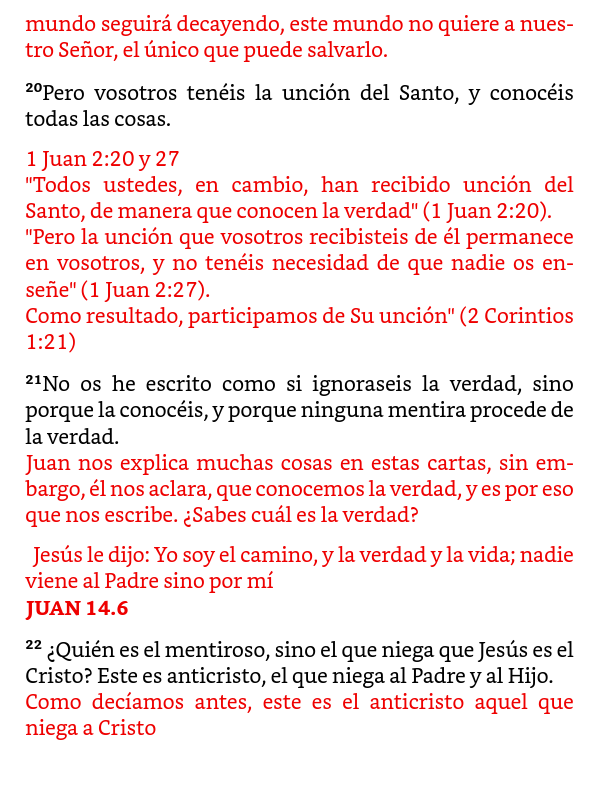 mundo seguirá decayendo, este mundo no quiere a nuestro Señor, el único que puede salvarlo.

$^{20}$Pero vosotros tenéis la unción del Santo, y conocéis todas las cosas.

1 Juan 2:20 y 27
"Todos ustedes, en cambio, han recibido unción del Santo, de manera que conocen la verdad" (1 Juan 2:20).
"Pero la unción que vosotros recibisteis de él permanece en vosotros, y no tenéis necesidad de que nadie os enseñe" (1 Juan 2:27).
Como resultado, participamos de Su unción" (2 Corintios 1:21)

$^{21}$No os he escrito como si ignoraseis la verdad, sino porque la conocéis, y porque ninguna mentira procede de la verdad.
Juan nos explica muchas cosas en estas cartas, sin embargo, él nos aclara, que conocemos la verdad, y es por eso que nos escribe. ¿Sabes cuál es la verdad?

Jesús le dijo: Yo soy el camino, y la verdad y la vida; nadie viene al Padre sino por mí
JUAN 14.6

$^{22}$ ¿Quién es el mentiroso, sino el que niega que Jesús es el Cristo? Este es anticristo, el que niega al Padre y al Hijo.
Como decíamos antes, este es el anticristo aquel que niega a Cristo